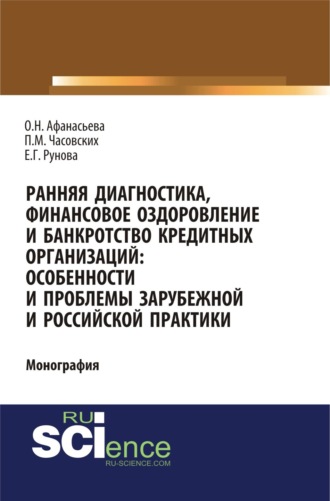 О.Н. Афанасьева
П.М. Часовских
Е.Г. Рунова

РАННЯЯ ДИАГНОСТИКА, ФИНАНСОВОЕ ОЗДОРОВЛЕНИЕ И БАНКРОТСТВО КРЕДИТНЫХ ОРГАНИЗАЦИЙ: ОСОБЕННОСТИ И ПРОБЛЕМЫ ЗАРУБЕЖНОЙ И РОССИЙСКОЙ ПРАКТИКИ

Монография

RU
SCIence
RU-SCIENCE.COM